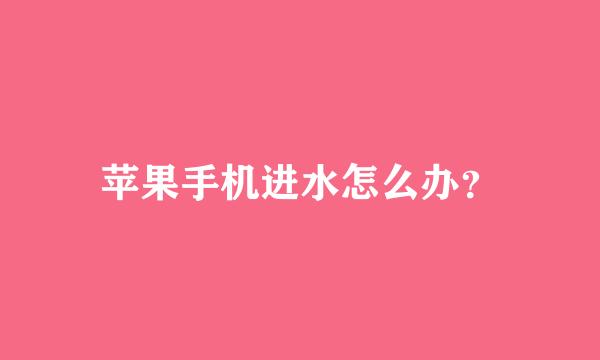 苹果手机进水怎么办?